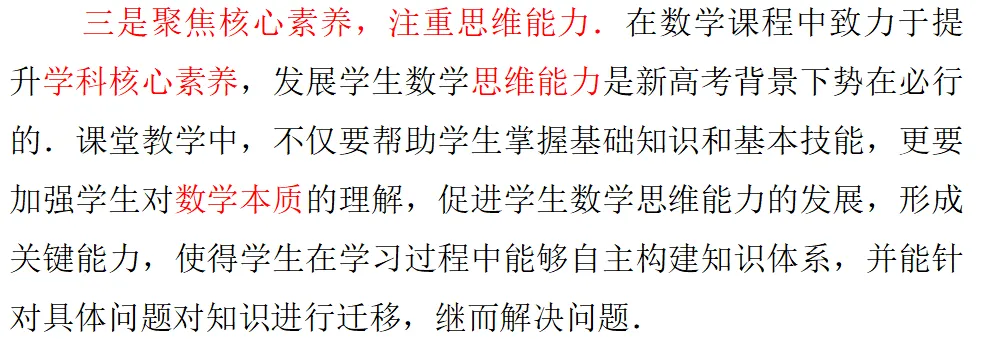 三是聚焦核心素养，注重思维能力．在数学课程中致力于提升学科核心素养，发展学生数学思维能力是新高考背景下势在必行的．课堂教学中，不仅要帮助学生掌握基础知识和基本技能，更要加强学生对数学本质的理解，促进学生数学思维能力的发展，形成关键能力，使得学生在学习过程中能够自主构建知识体系，并能针对具体问题对知识进行迁移，继而解决问题．